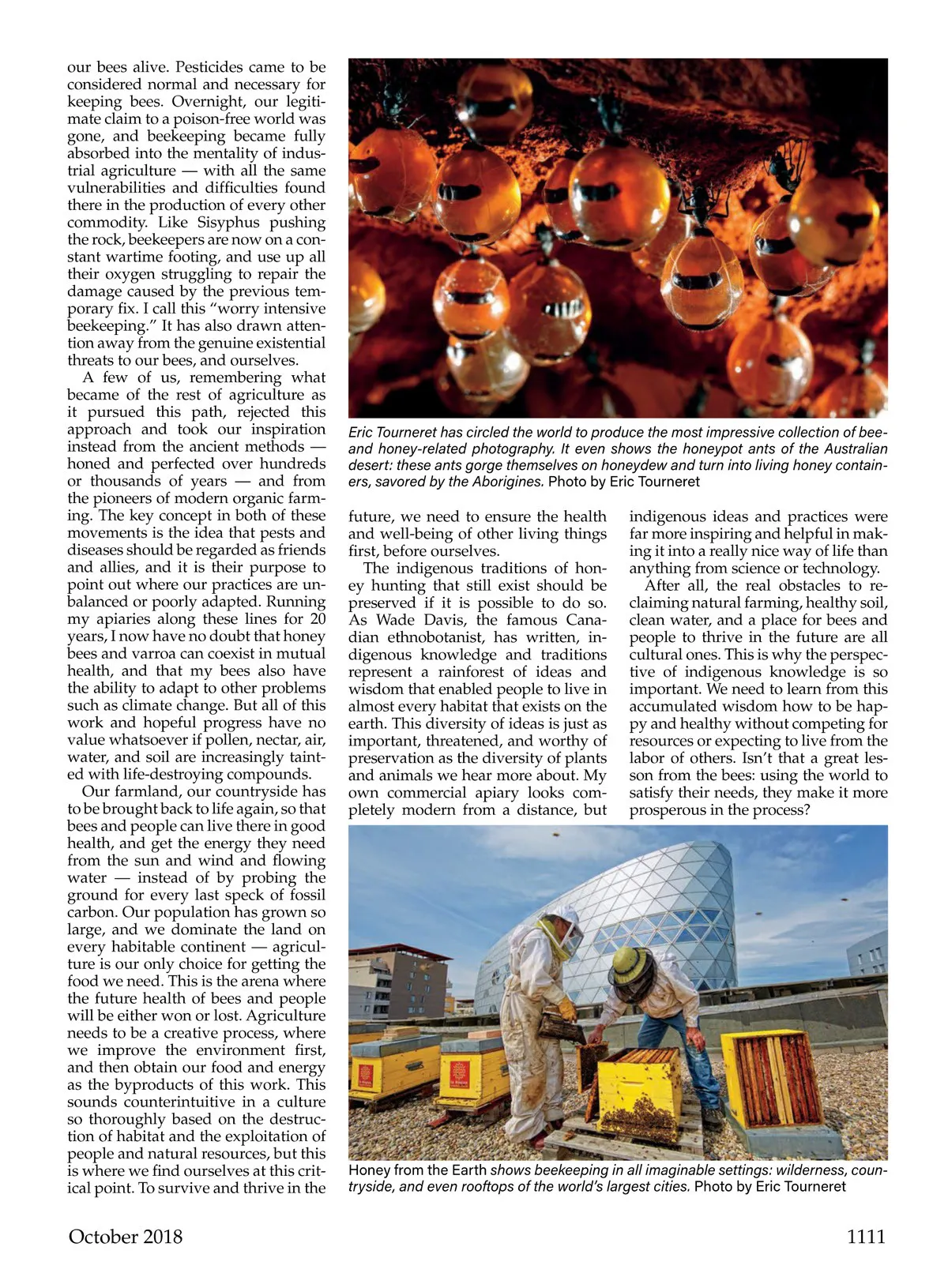 our bees alive. Pesticides came to be considered normal and necessary for keeping bees. Overnight, our legitimate claim to a poison-free world was gone, and beekeeping became fully absorbed into the mentality of industrial agriculture — with all the same vulnerabilities and difficulties found there in the production of every other commodity. Like Sisyphus pushing the rock, beekeepers are now on a constant wartime footing, and use up all their oxygen struggling to repair the damage caused by the previous temporary fix. I call this "worry intensive beekeeping." It has also drawn attention away from the genuine existential threats to our bees, and ourselves.

A few of us, remembering what became of the rest of agriculture as it pursued this path, rejected this approach and took our inspiration instead from the ancient methods — honed and perfected over hundreds or thousands of years — and from the pioneers of modern organic farming. The key concept in both of these movements is the idea that pests and diseases should be regarded as friends and allies, and it is their purpose to point out where our practices are unbalanced or poorly adapted. Running my apiaries along these lines for 20 years, I now have no doubt that honey bees and varroa can coexist in mutual health, and that my bees also have the ability to adapt to other problems such as climate change. But all of this work and hopeful progress have no value whatsoever if pollen, nectar, air, water, and soil are increasingly tainted with life-destroying compounds.

Our farmland, our countryside has to be brought back to life again, so that bees and people can live there in good health, and get the energy they need from the sun and wind and flowing water — instead of by probing the ground for every last speck of fossil carbon. Our population has grown so large, and we dominate the land on every habitable continent — agriculture is our only choice for getting the food we need. This is the arena where the future health of bees and people will be either won or lost. Agriculture needs to be a creative process, where we improve the environment first, and then obtain our food and energy as the byproducts of this work. This sounds counterintuitive in a culture so thoroughly based on the destruction of habitat and the exploitation of people and natural resources, but this is where we find ourselves at this critical point. To survive and thrive in the

Eric Tourneret has circled the world to produce the most impressive collection of bee- and honey-related photography. It even shows the honeypot ants of the Australian desert: these ants gorge themselves on honeydew and turn into living honey containers, savored by the Aborigines. Photo by Eric Tourneret

future, we need to ensure the health and well-being of other living things first, before ourselves.

The indigenous traditions of honey hunting that still exist should be preserved if it is possible to do so. As Wade Davis, the famous Canadian ethnobotanist, has written, indigenous knowledge and traditions represent a rainforest of ideas and wisdom that enabled people to live in almost every habitat that exists on the earth. This diversity of ideas is just as important, threatened, and worthy of preservation as the diversity of plants and animals we hear more about. My own commercial apiary looks completely modern from a distance, but

indigenous ideas and practices were far more inspiring and helpful in making it into a really nice way of life than anything from science or technology.

After all, the real obstacles to reclaiming natural farming, healthy soil, clean water, and a place for bees and people to thrive in the future are all cultural ones. This is why the perspective of indigenous knowledge is so important. We need to learn from this accumulated wisdom how to be happy and healthy without competing for resources or expecting to live from the labor of others. Isn't that a great lesson from the bees: using the world to satisfy their needs, they make it more prosperous in the process?

Honey from the Earth shows beekeeping in all imaginable settings: wilderness, countryside, and even rooftops of the world's largest cities. Photo by Eric Tourneret

October 2018

1111